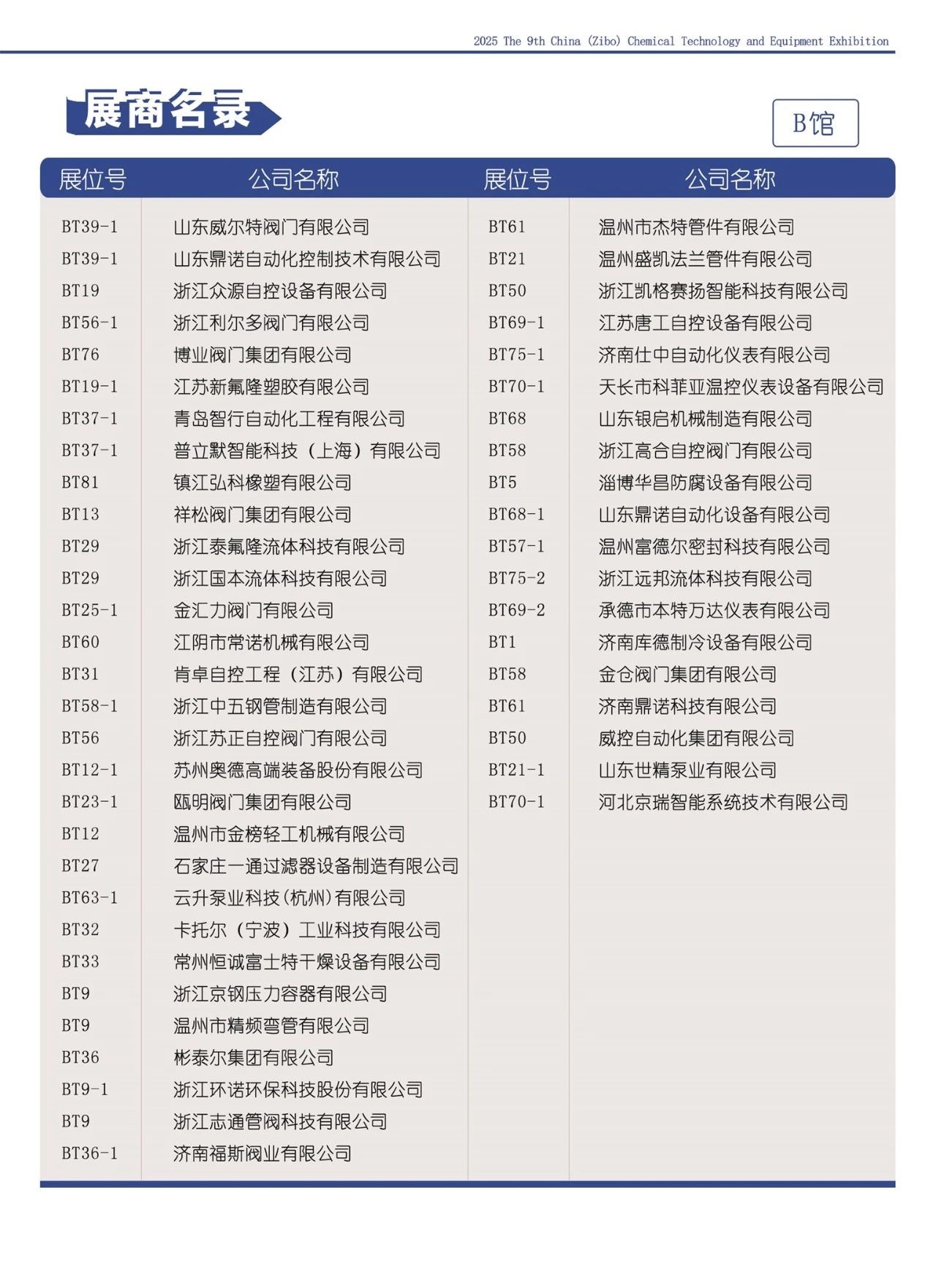 2025 The 9th China (Zibo) Chemical Technology and Equipment Exhibition

展商名录

B馆

| 展位号 | 公司名称 |
|---|---|
| BT39-1 | 山东威尔特阀门有限公司 |
| BT39-1 | 山东鼎诺自动化控制技术有限公司 |
| BT19 | 浙江众源自控设备有限公司 |
| BT56-1 | 浙江利尔多阀门有限公司 |
| BT76 | 博业阀门集团有限公司 |
| BT19-1 | 江苏新氟隆塑胶有限公司 |
| BT37-1 | 青岛智行自动化工程有限公司 |
| BT37-1 | 普立默智能科技（上海）有限公司 |
| BT81 | 镇江弘科橡塑有限公司 |
| BT13 | 祥松阀门集团有限公司 |
| BT29 | 浙江泰氟隆流体科技有限公司 |
| BT29 | 浙江国本流体科技有限公司 |
| BT25-1 | 金汇力阀门有限公司 |
| BT60 | 江阴市常诺机械有限公司 |
| BT31 | 肯卓自控工程（江苏）有限公司 |
| BT58-1 | 浙江中五钢管制造有限公司 |
| BT56 | 浙江苏正自控阀门有限公司 |
| BT12-1 | 苏州奥德高端装备股份有限公司 |
| BT23-1 | 瓯明阀门集团有限公司 |
| BT12 | 温州市金榜轻工机械有限公司 |
| BT27 | 石家庄一通过滤器设备制造有限公司 |
| BT63-1 | 云升泵业科技(杭州)有限公司 |
| BT32 | 卡托尔（宁波）工业科技有限公司 |
| BT33 | 常州恒诚富士特干燥设备有限公司 |
| BT9 | 浙江京钢压力容器有限公司 |
| BT9 | 温州市精频弯管有限公司 |
| BT36 | 彬泰尔集团有限公司 |
| BT9-1 | 浙江环诺环保科技股份有限公司 |
| BT9 | 浙江志通管阀科技有限公司 |
| BT36-1 | 济南福斯阀业有限公司 |

| 展位号 | 公司名称 |
|---|---|
| BT61 | 温州市杰特管件有限公司 |
| BT21 | 温州盛凯法兰管件有限公司 |
| BT50 | 浙江凯格赛扬智能科技有限公司 |
| BT69-1 | 江苏唐工自控设备有限公司 |
| BT75-1 | 济南仕中自动化仪表有限公司 |
| BT70-1 | 天长市科菲亚温控仪表设备有限公司 |
| BT68 | 山东银启机械制造有限公司 |
| BT58 | 浙江高合自控阀门有限公司 |
| BT5 | 淄博华昌防腐设备有限公司 |
| BT68-1 | 山东鼎诺自动化设备有限公司 |
| BT57-1 | 温州富德尔密封科技有限公司 |
| BT75-2 | 浙江远邦流体科技有限公司 |
| BT69-2 | 承德市本特万达仪表有限公司 |
| BT1 | 济南库德制冷设备有限公司 |
| BT58 | 金仓阀门集团有限公司 |
| BT61 | 济南鼎诺科技有限公司 |
| BT50 | 威控自动化集团有限公司 |
| BT21-1 | 山东世精泵业有限公司 |
| BT70-1 | 河北京瑞智能系统技术有限公司 |